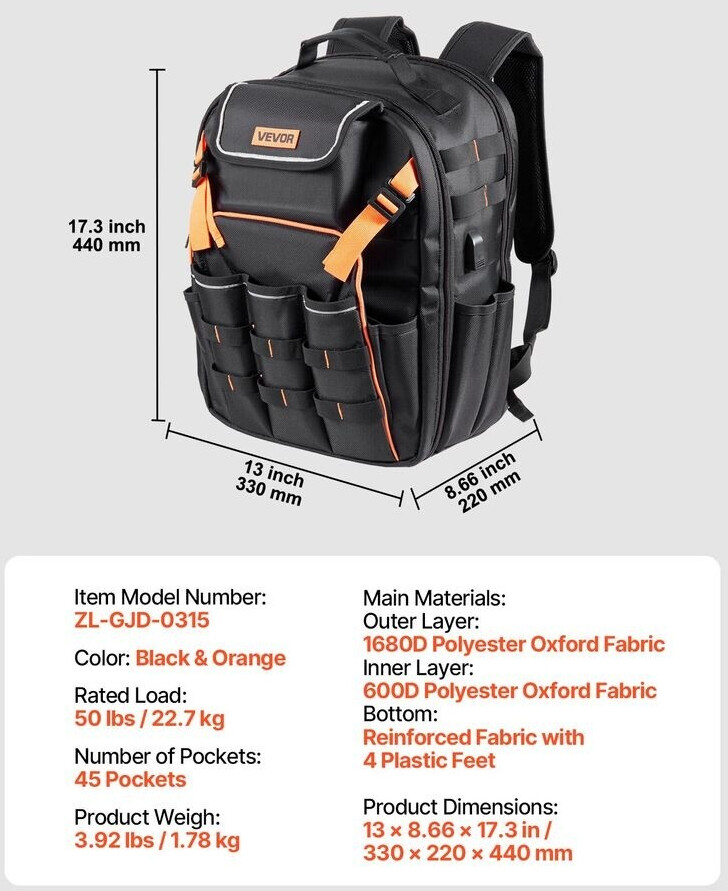 VEVOR

17.3 inch
440 mm

13 inch
330 mm

8.66 inch
220 mm

Item Model Number:
ZL-GJD-0315

Color: Black & Orange

Rated Load:
50 lbs / 22.7 kg

Number of Pockets:
45 Pockets

Product Weigh:
3.92 lbs / 1.78 kg

Main Materials:
Outer Layer:
1680D Polyester Oxford Fabric
Inner Layer:
600D Polyester Oxford Fabric
Bottom:
Reinforced Fabric with
4 Plastic Feet

Product Dimensions:
13 × 8.66 × 17.3 in /
330 × 220 × 440 mm